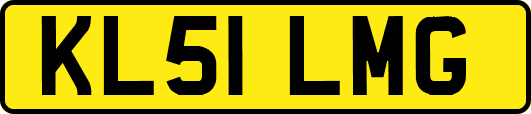 KL51 LMG